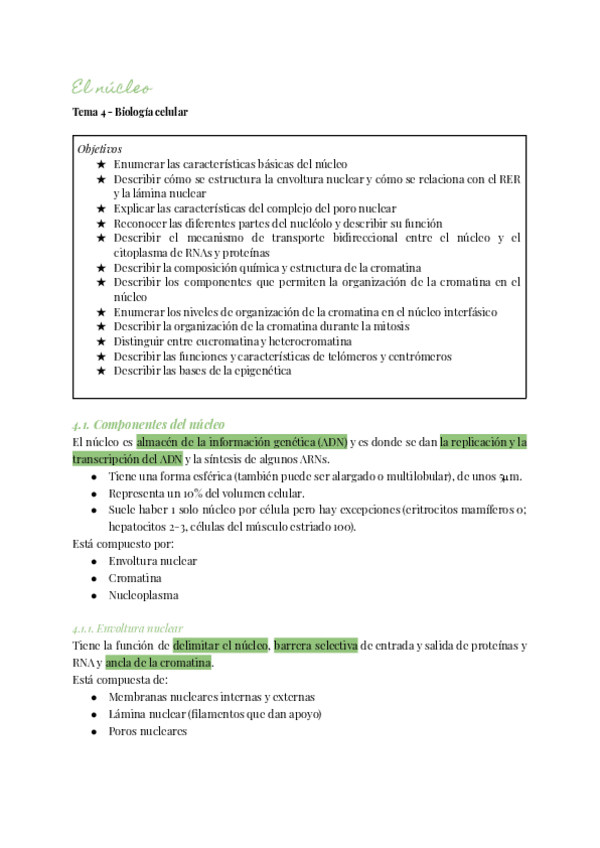 El núcleo

Tema 4 - Biología celular

Objetivos
★ Enumerar las características básicas del núcleo
★ Describir cómo se estructura la envoltura nuclear y cómo se relaciona con el RER y la lámina nuclear
★ Explicar las características del complejo del poro nuclear
★ Reconocer las diferentes partes del nucléolo y describir su función
★ Describir el mecanismo de transporte bidireccional entre el núcleo y el citoplasma de RNAs y proteínas
★ Describir la composición química y estructura de la cromatina
★ Describir los componentes que permiten la organización de la cromatina en el núcleo
★ Enumerar los niveles de organización de la cromatina en el núcleo interfásico
★ Describir la organización de la cromatina durante la mitosis
★ Distinguir entre eucromatina y heterocromatina
★ Describir las funciones y características de telómeros y centrómeros
★ Describir las bases de la epigenética

4.1. Componentes del núcleo

El núcleo es almacén de la información genética (ADN) y es donde se dan la replicación y la transcripción del ADN y la síntesis de algunos ARNs.
● Tiene una forma esférica (también puede ser alargado o multilobular), de unos 5µm.
● Representa un 10% del volumen celular.
● Suele haber 1 solo núcleo por célula pero hay excepciones (eritrocitos mamíferos 0; hepatocitos 2-3, células del músculo estriado 100).
Está compuesto por:
● Envoltura nuclear
● Cromatina
● Nucleoplasma

4.1.1. Envoltura nuclear

Tiene la función de delimitar el núcleo, barrera selectiva de entrada y salida de proteínas y RNA y ancla de la cromatina.
Está compuesta de:
● Membranas nucleares internas y externas
● Lámina nuclear (filamentos que dan apoyo)
● Poros nucleares